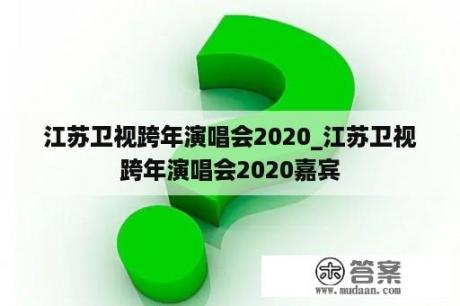 江苏卫视跨年演唱会2020_江苏卫视跨年演唱会2020嘉宾

木 答案
www.mudaan.com